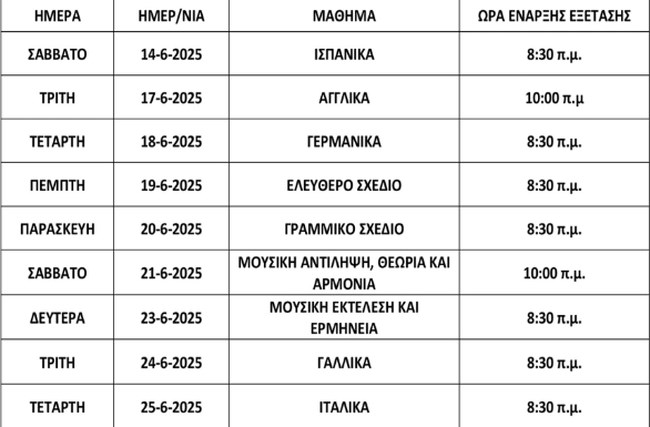 | ΗΜΕΡΑ | ΗΜΕΡ/ΝΙΑ | ΜΑΘΗΜΑ | ΩΡΑ ΕΝΑΡΞΗΣ ΕΞΕΤΑΣΗΣ |
|---|---|---|---|
| ΣΑΒΒΑΤΟ | 14-6-2025 | ΙΣΠΑΝΙΚΑ | 8:30 π.μ. |
| ΤΡΙΤΗ | 17-6-2025 | ΑΓΓΛΙΚΑ | 10:00 π.μ |
| ΤΕΤΑΡΤΗ | 18-6-2025 | ΓΕΡΜΑΝΙΚΑ | 8:30 π.μ. |
| ΠΕΜΠΤΗ | 19-6-2025 | ΕΛΕΥΘΕΡΟ ΣΧΕΔΙΟ | 8:30 π.μ. |
| ΠΑΡΑΣΚΕΥΗ | 20-6-2025 | ΓΡΑΜΜΙΚΟ ΣΧΕΔΙΟ | 8:30 π.μ. |
| ΣΑΒΒΑΤΟ | 21-6-2025 | ΜΟΥΣΙΚΗ ΑΝΤΙΛΗΨΗ, ΘΕΩΡΙΑ ΚΑΙ ΑΡΜΟΝΙΑ | 10:00 π.μ. |
| ΔΕΥΤΕΡΑ | 23-6-2025 | ΜΟΥΣΙΚΗ ΕΚΤΕΛΕΣΗ ΚΑΙ ΕΡΜΗΝΕΙΑ | 8:30 π.μ. |
| ΤΡΙΤΗ | 24-6-2025 | ΓΑΛΛΙΚΑ | 8:30 π.μ. |
| ΤΕΤΑΡΤΗ | 25-6-2025 | ΙΤΑΛΙΚΑ | 8:30 π.μ. |